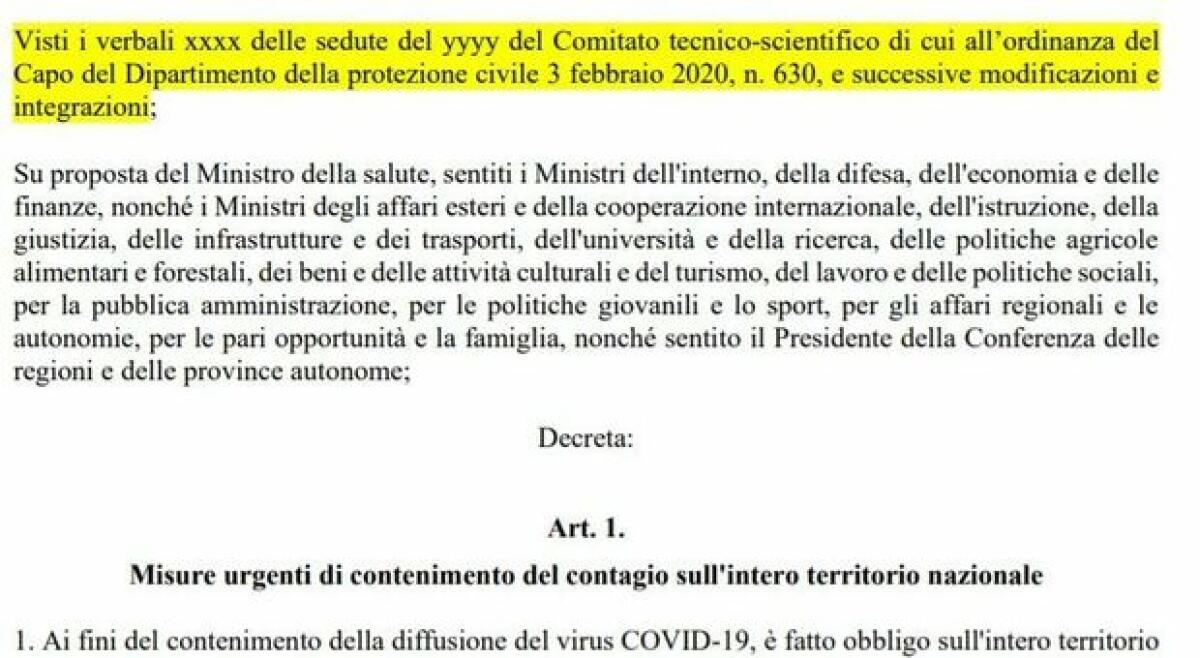 Visti i verbali xxxx delle sedute del yyyy del Comitato tecnico-scientifico di cui all'ordinanza del Capo del Dipartimento della protezione civile 3 febbraio 2020, n. 630, e successive modificazioni e integrazioni;

Su proposta del Ministro della salute, sentiti i Ministri dell'interno, della difesa, dell'economia e delle finanze, nonché i Ministri degli affari esteri e della cooperazione internazionale, dell'istruzione, della giustizia, delle infrastrutture e dei trasporti, dell'università e della ricerca, delle politiche agricole alimentari e forestali, dei beni e delle attività culturali e del turismo, del lavoro e delle politiche sociali, per la pubblica amministrazione, per le politiche giovanili e lo sport, per gli affari regionali e le autonomie, per le pari opportunità e la famiglia, nonché sentito il Presidente della Conferenza delle regioni e delle province autonome;

Decreta:

Art. 1.

Misure urgenti di contenimento del contagio sull'intero territorio nazionale

1. Ai fini del contenimento della diffusione del virus COVID-19, è fatto obbligo sull'intero territorio